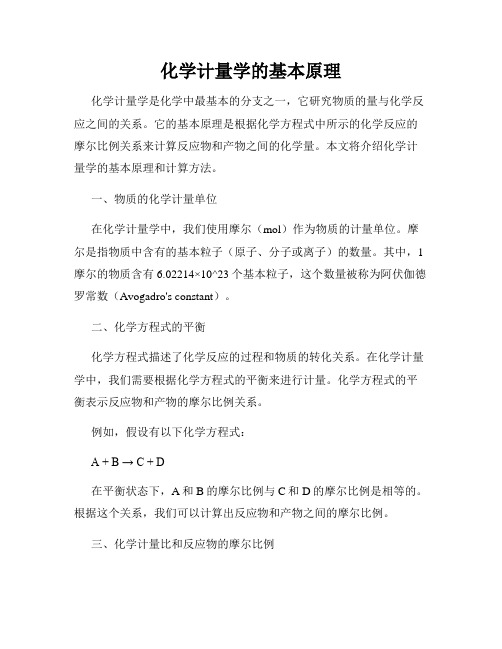 化学计量学的基本原理

化学计量学是化学中最基本的分支之一，它研究物质的量与化学反应之间的关系。它的基本原理是根据化学方程式中所示的化学反应的摩尔比例关系来计算反应物和产物之间的化学量。本文将介绍化学计量学的基本原理和计算方法。

一、物质的化学计量单位

在化学计量学中，我们使用摩尔（mol）作为物质的计量单位。摩尔是指物质中含有的基本粒子（原子、分子或离子）的数量。其中，1摩尔的物质含有 6.02214×10^23 个基本粒子，这个数量被称为阿伏伽德罗常数（Avogadro's constant）。

二、化学方程式的平衡

化学方程式描述了化学反应的过程和物质的转化关系。在化学计量学中，我们需要根据化学方程式的平衡来进行计量。化学方程式的平衡表示反应物和产物的摩尔比例关系。

例如，假设有以下化学方程式：

$A + B \rightarrow C + D$

在平衡状态下，A 和 B 的摩尔比例与 C 和 D 的摩尔比例是相等的。根据这个关系，我们可以计算出反应物和产物之间的摩尔比例。

三、化学计量比和反应物的摩尔比例